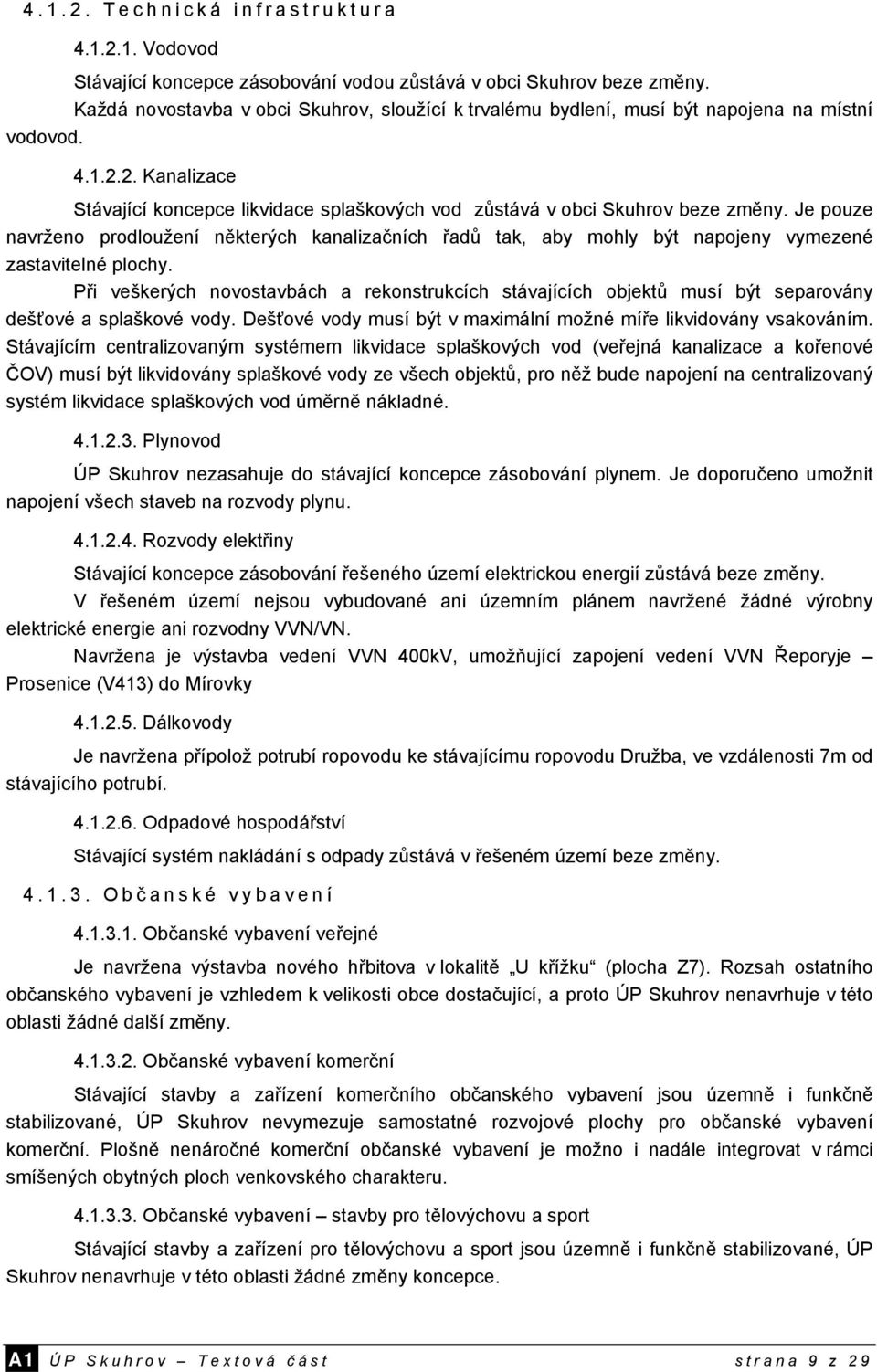 4.1.2. Technická infrastruktura

4.1.2.1. Vodovod

Stávající koncepce zásobování vodou zůstává v obci Skuhrov beze změny.

Každá novostavba v obci Skuhrov, sloužící k trvalému bydlení, musí být napojena na místní vodovod.

4.1.2.2. Kanalizace

Stávající koncepce likvidace splaškových vod zůstává v obci Skuhrov beze změny. Je pouze navrženo prodloužení některých kanalizačních řadů tak, aby mohly být napojeny vymezené zastavitelné plochy.

Při veškerých novostavbách a rekonstrukcích stávajících objektů musí být separovány dešťové a splaškové vody. Dešťové vody musí být v maximální možné míře likvidovány vsakováním. Stávajícím centralizovaným systémem likvidace splaškových vod (veřejná kanalizace a kořenové ČOV) musí být likvidovány splaškové vody ze všech objektů, pro něž bude napojení na centralizovaný systém likvidace splaškových vod úměrně nákladné.

4.1.2.3. Plynovod

ÚP Skuhrov nezasahuje do stávající koncepce zásobování plynem. Je doporučeno umožnit napojení všech staveb na rozvody plynu.

4.1.2.4. Rozvody elektřiny

Stávající koncepce zásobování řešeného území elektrickou energií zůstává beze změny.

V řešeném území nejsou vybudované ani územním plánem navržené žádné výrobny elektrické energie ani rozvodny VVN/VN.

Navržena je výstavba vedení VVN 400kV, umožňující zapojení vedení VVN Řeporyje – Prosenice (V413) do Mírovky

4.1.2.5. Dálkovody

Je navržena přípolož potrubí ropovodu ke stávajícímu ropovodu Družba, ve vzdálenosti 7m od stávajícího potrubí.

4.1.2.6. Odpadové hospodářství

Stávající systém nakládání s odpady zůstává v řešeném území beze změny.

4.1.3. Občanské vybavení

4.1.3.1. Občanské vybavení veřejné

Je navržena výstavba nového hřbitova v lokalitě „U křížku“ (plocha Z7). Rozsah ostatního občanského vybavení je vzhledem k velikosti obce dostačující, a proto ÚP Skuhrov nenavrhuje v této oblasti žádné další změny.

4.1.3.2. Občanské vybavení komerční

Stávající stavby a zařízení komerčního občanského vybavení jsou územně i funkčně stabilizované, ÚP Skuhrov nevymezuje samostatné rozvojové plochy pro občanské vybavení komerční. Plošně nenáročné komerční občanské vybavení je možno i nadále integrovat v rámci smíšených obytných ploch venkovského charakteru.

4.1.3.3. Občanské vybavení – stavby pro tělovýchovu a sport

Stávající stavby a zařízení pro tělovýchovu a sport jsou územně i funkčně stabilizované, ÚP Skuhrov nenavrhuje v této oblasti žádné změny koncepce.

A1 ÚP Skuhrov – Textová část strana 9 z 29